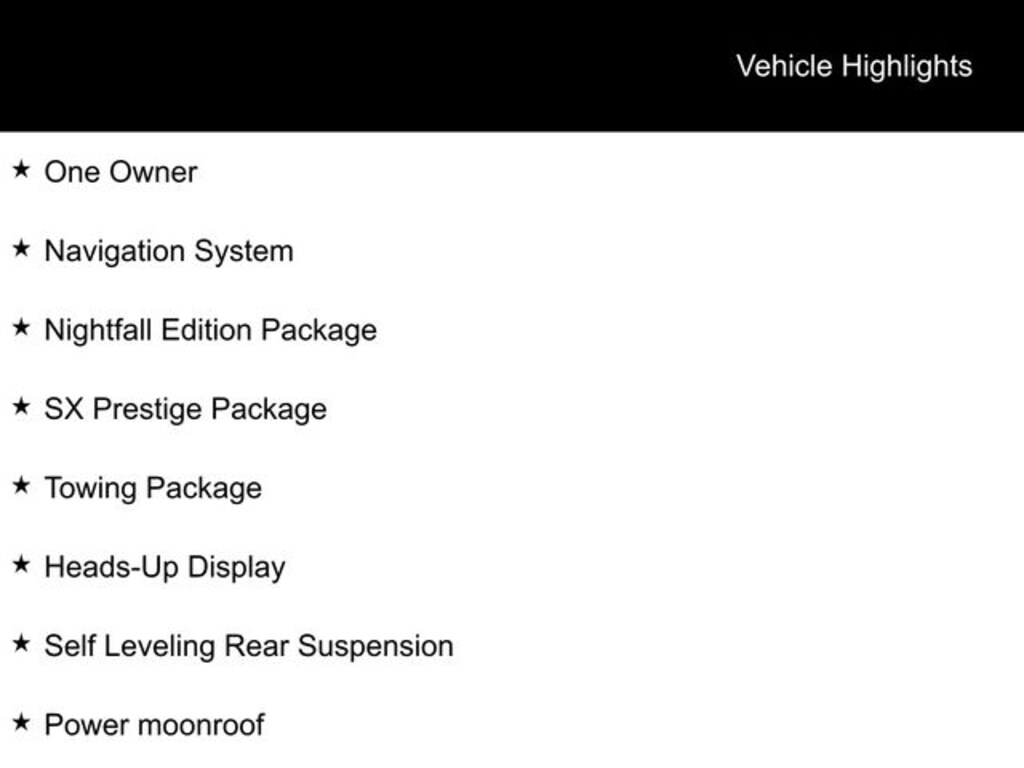 Vehicle Highlights

★ One Owner

★ Navigation System

★ Nightfall Edition Package

★ SX Prestige Package

★ Towing Package

★ Heads-Up Display

★ Self Leveling Rear Suspension

★ Power moonroof